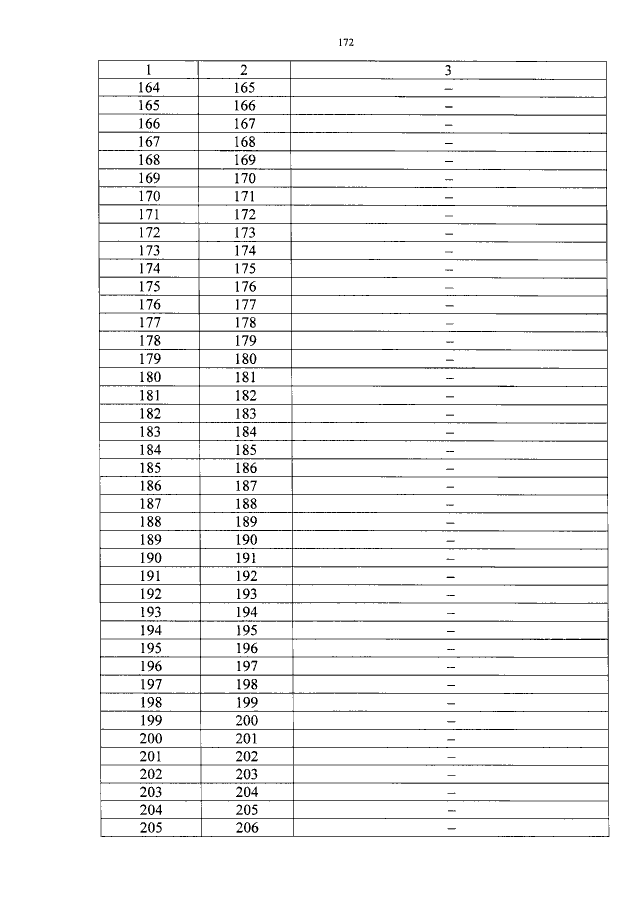 172

| 1 | 2 | 3 |
|---|---|---|
| 164 | 165 | – |
| 165 | 166 | – |
| 166 | 167 | – |
| 167 | 168 | – |
| 168 | 169 | – |
| 169 | 170 | – |
| 170 | 171 | – |
| 171 | 172 | – |
| 172 | 173 | – |
| 173 | 174 | – |
| 174 | 175 | – |
| 175 | 176 | – |
| 176 | 177 | – |
| 177 | 178 | – |
| 178 | 179 | – |
| 179 | 180 | – |
| 180 | 181 | – |
| 181 | 182 | – |
| 182 | 183 | – |
| 183 | 184 | – |
| 184 | 185 | – |
| 185 | 186 | – |
| 186 | 187 | – |
| 187 | 188 | – |
| 188 | 189 | – |
| 189 | 190 | – |
| 190 | 191 | – |
| 191 | 192 | – |
| 192 | 193 | – |
| 193 | 194 | – |
| 194 | 195 | – |
| 195 | 196 | – |
| 196 | 197 | – |
| 197 | 198 | – |
| 198 | 199 | – |
| 199 | 200 | – |
| 200 | 201 | – |
| 201 | 202 | – |
| 202 | 203 | – |
| 203 | 204 | – |
| 204 | 205 | – |
| 205 | 206 | – |